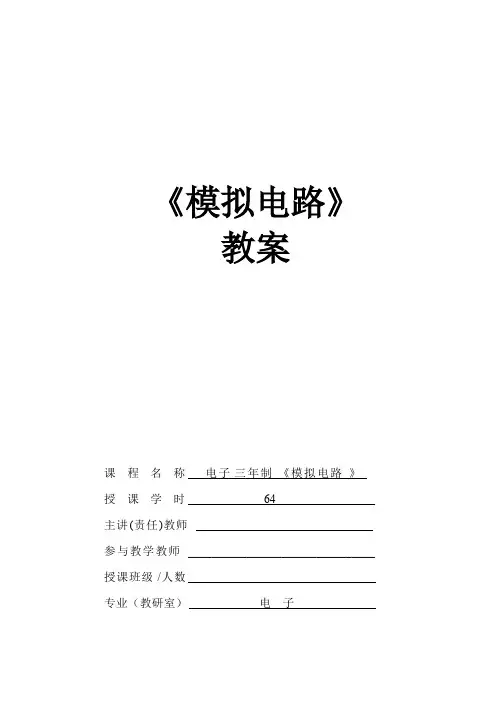 《模拟电路》
教案

课程名称 电子三年制《模拟电路》

授课学时 64

主讲(责任)教师 ____

参与教学教师 ____

授课班级/人数 ____

专业（教研室） 电子